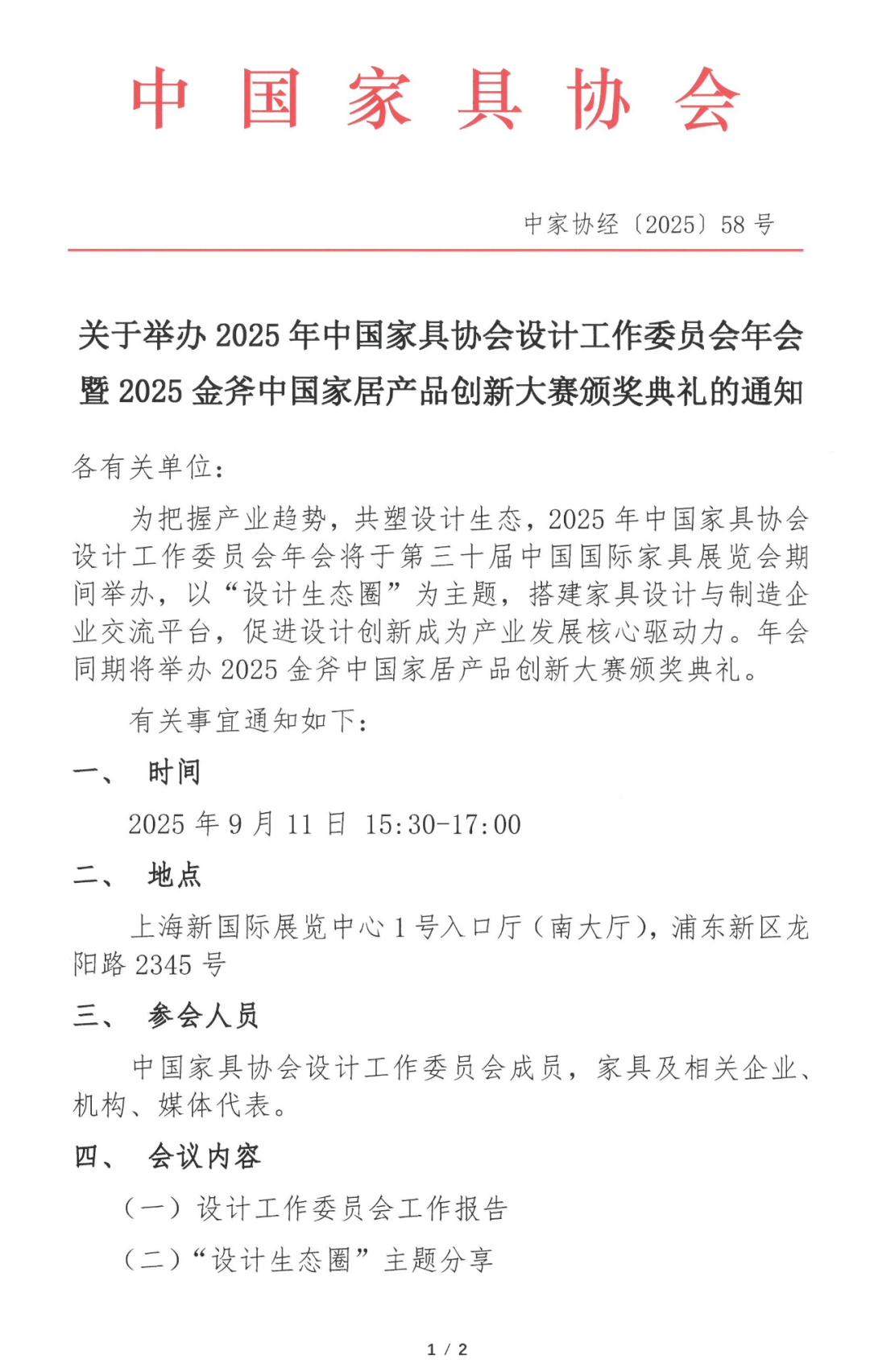 中国家具协会

中家协经〔2025〕58号

关于举办2025年中国家具协会设计工作委员会年会暨2025金斧中国家居产品创新大赛颁奖典礼的通知

各有关单位：

为把握产业趋势，共塑设计生态，2025年中国家具协会设计工作委员会年会将于第三十届中国国际家具展览会期间举办，以“设计生态圈”为主题，搭建家具设计与制造企业交流平台，促进设计创新成为产业发展核心驱动力。年会同期将举办2025金斧中国家居产品创新大赛颁奖典礼。

有关事宜通知如下：

一、 时间

2025年9月11日 15:30-17:00

二、 地点

上海新国际展览中心1号入口厅（南大厅），浦东新区龙阳路2345号

三、 参会人员

中国家具协会设计工作委员会成员，家具及相关企业、机构、媒体代表。

四、 会议内容

（一）设计工作委员会工作报告

（二）“设计生态圈”主题分享

1 / 2